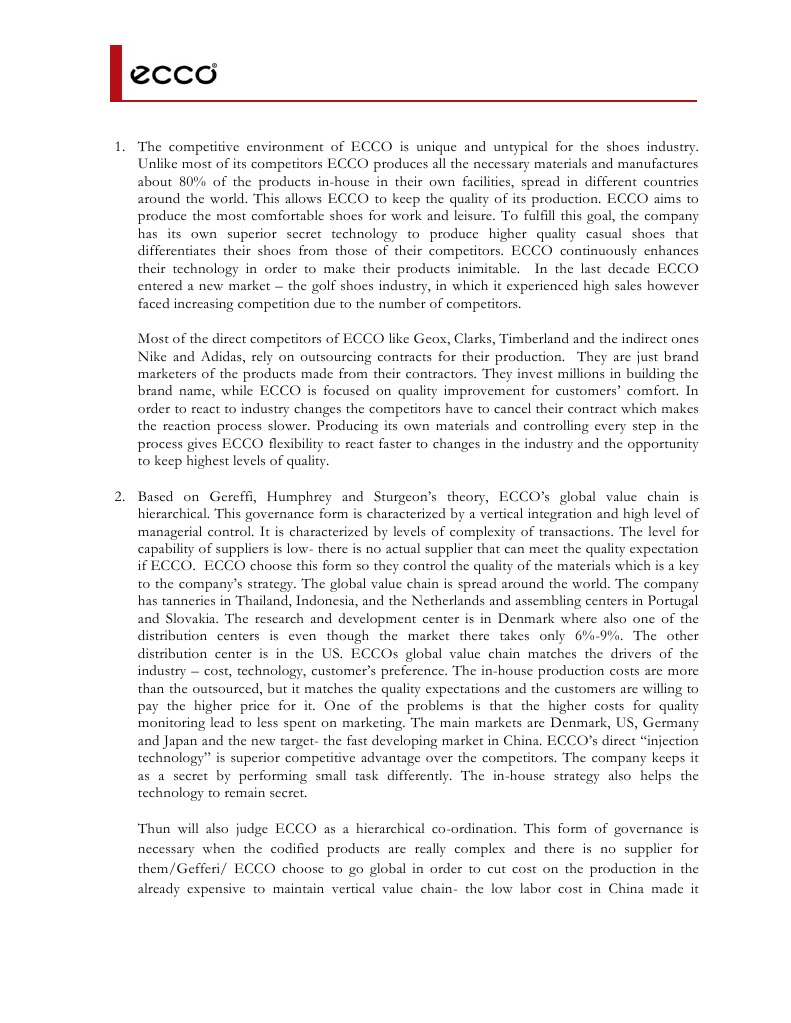 ecco®

1. The competitive environment of ECCO is unique and untypical for the shoes industry. Unlike most of its competitors ECCO produces all the necessary materials and manufactures about 80% of the products in-house in their own facilities, spread in different countries around the world. This allows ECCO to keep the quality of its production. ECCO aims to produce the most comfortable shoes for work and leisure. To fulfill this goal, the company has its own superior secret technology to produce higher quality casual shoes that differentiates their shoes from those of their competitors. ECCO continuously enhances their technology in order to make their products inimitable. In the last decade ECCO entered a new market – the golf shoes industry, in which it experienced high sales however faced increasing competition due to the number of competitors.

Most of the direct competitors of ECCO like Geox, Clarks, Timberland and the indirect ones Nike and Adidas, rely on outsourcing contracts for their production. They are just brand marketers of the products made from their contractors. They invest millions in building the brand name, while ECCO is focused on quality improvement for customers' comfort. In order to react to industry changes the competitors have to cancel their contract which makes the reaction process slower. Producing its own materials and controlling every step in the process gives ECCO flexibility to react faster to changes in the industry and the opportunity to keep highest levels of quality.

2. Based on Gereffi, Humphrey and Sturgeon's theory, ECCO's global value chain is hierarchical. This governance form is characterized by a vertical integration and high level of managerial control. It is characterized by levels of complexity of transactions. The level for capability of suppliers is low- there is no actual supplier that can meet the quality expectation if ECCO. ECCO choose this form so they control the quality of the materials which is a key to the company's strategy. The global value chain is spread around the world. The company has tanneries in Thailand, Indonesia, and the Netherlands and assembling centers in Portugal and Slovakia. The research and development center is in Denmark where also one of the distribution centers is even though the market there takes only 6%-9%. The other distribution center is in the US. ECCOs global value chain matches the drivers of the industry – cost, technology, customer's preference. The in-house production costs are more than the outsourced, but it matches the quality expectations and the customers are willing to pay the higher price for it. One of the problems is that the higher costs for quality monitoring lead to less spent on marketing. The main markets are Denmark, US, Germany and Japan and the new target- the fast developing market in China. ECCO's direct "injection technology" is superior competitive advantage over the competitors. The company keeps it as a secret by performing small task differently. The in-house strategy also helps the technology to remain secret.

Thun will also judge ECCO as a hierarchical co-ordination. This form of governance is necessary when the codified products are really complex and there is no supplier for them/Gefferi/ ECCO choose to go global in order to cut cost on the production in the already expensive to maintain vertical value chain- the low labor cost in China made it